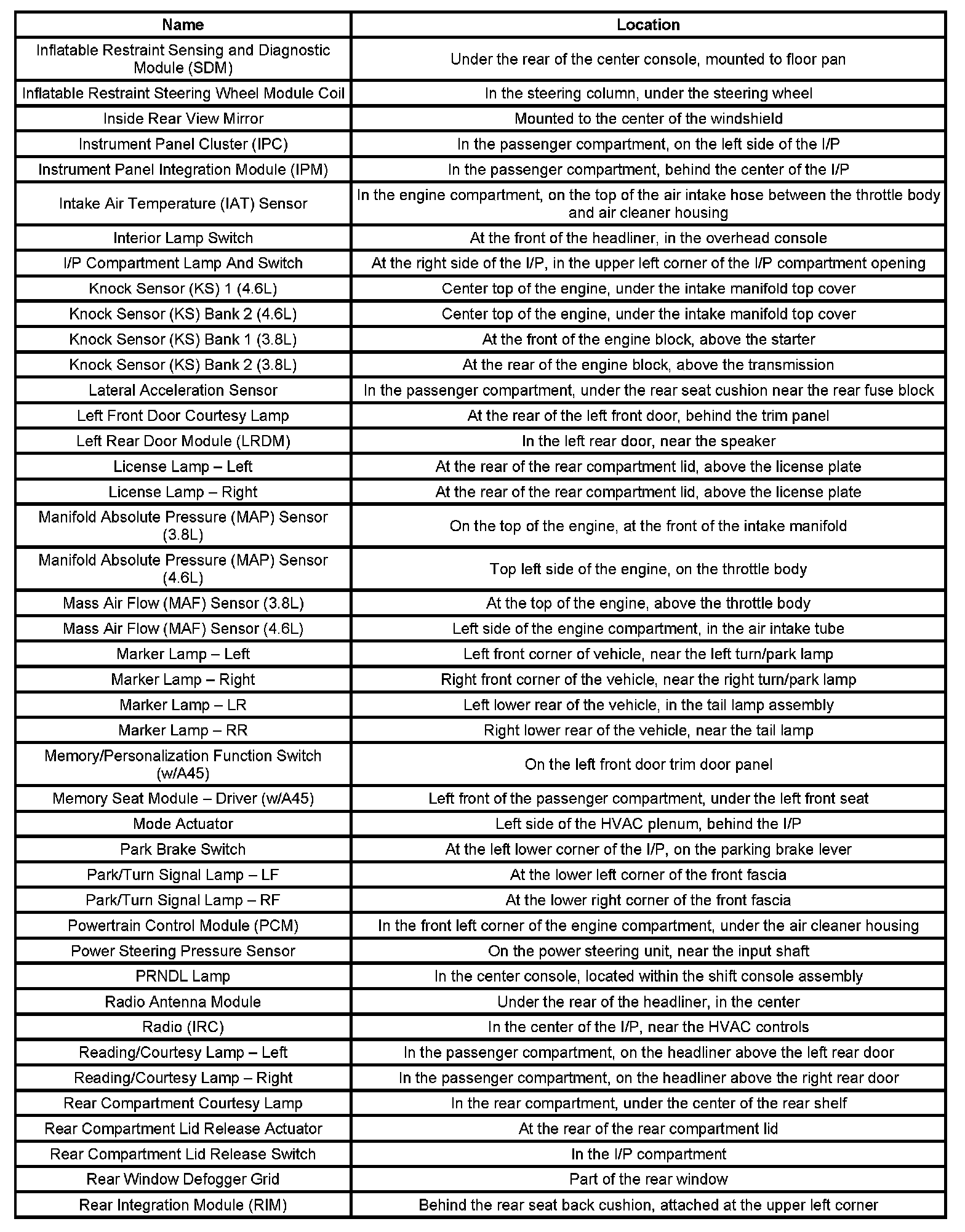 | Name | Location |
|---|---|
| Inflatable Restraint Sensing and Diagnostic Module (SDM) | Under the rear of the center console, mounted to floor pan |
| Inflatable Restraint Steering Wheel Module Coil | In the steering column, under the steering wheel |
| Inside Rear View Mirror | Mounted to the center of the windshield |
| Instrument Panel Cluster (IPC) | In the passenger compartment, on the left side of the I/P |
| Instrument Panel Integration Module (IPM) | In the passenger compartment, behind the center of the I/P |
| Intake Air Temperature (IAT) Sensor | In the engine compartment, on the top of the air intake hose between the throttle body and air cleaner housing |
| Interior Lamp Switch | At the front of the headliner, in the overhead console |
| I/P Compartment Lamp And Switch | At the right side of the I/P, in the upper left corner of the I/P compartment opening |
| Knock Sensor (KS) 1 (4.6L) | Center top of the engine, under the intake manifold top cover |
| Knock Sensor (KS) Bank 2 (4.6L) | Center top of the engine, under the intake manifold top cover |
| Knock Sensor (KS) Bank 1 (3.8L) | At the front of the engine block, above the starter |
| Knock Sensor (KS) Bank 2 (3.8L) | At the rear of the engine block, above the transmission |
| Lateral Acceleration Sensor | In the passenger compartment, under the rear seat cushion near the rear fuse block |
| Left Front Door Courtesy Lamp | At the rear of the left front door, behind the trim panel |
| Left Rear Door Module (LRDM) | In the left rear door, near the speaker |
| License Lamp – Left | At the rear of the rear compartment lid, above the license plate |
| License Lamp – Right | At the rear of the rear compartment lid, above the license plate |
| Manifold Absolute Pressure (MAP) Sensor (3.8L) | On the top of the engine, at the front of the intake manifold |
| Manifold Absolute Pressure (MAP) Sensor (4.6L) | Top left side of the engine, on the throttle body |
| Mass Air Flow (MAF) Sensor (3.8L) | At the top of the engine, above the throttle body |
| Mass Air Flow (MAF) Sensor (4.6L) | Left side of the engine compartment, in the air intake tube |
| Marker Lamp – Left | Left front corner of vehicle, near the left turn/park lamp |
| Marker Lamp – Right | Right front corner of the vehicle, near the right turn/park lamp |
| Marker Lamp – LR | Left lower rear of the vehicle, in the tail lamp assembly |
| Marker Lamp – RR | Right lower rear of the vehicle, near the tail lamp |
| Memory/Personalization Function Switch (w/A45) | On the left front door trim door panel |
| Memory Seat Module – Driver (w/A45) | Left front of the passenger compartment, under the left front seat |
| Mode Actuator | Left side of the HVAC plenum, behind the I/P |
| Park Brake Switch | At the left lower corner of the I/P, on the parking brake lever |
| Park/Turn Signal Lamp – LF | At the lower left corner of the front fascia |
| Park/Turn Signal Lamp – RF | At the lower right corner of the front fascia |
| Powertrain Control Module (PCM) | In the front left corner of the engine compartment, under the air cleaner housing |
| Power Steering Pressure Sensor | On the power steering unit, near the input shaft |
| PRNDL Lamp | In the center console, located within the shift console assembly |
| Radio Antenna Module | Under the rear of the headliner, in the center |
| Radio (IRC) | In the center of the I/P, near the HVAC controls |
| Reading/Courtesy Lamp – Left | In the passenger compartment, on the headliner above the left rear door |
| Reading/Courtesy Lamp – Right | In the passenger compartment, on the headliner above the right rear door |
| Rear Compartment Courtesy Lamp | In the rear compartment, under the center of the rear shelf |
| Rear Compartment Lid Release Actuator | At the rear of the rear compartment lid |
| Rear Compartment Lid Release Switch | In the I/P compartment |
| Rear Window Defogger Grid | Part of the rear window |
| Rear Integration Module (RIM) | Behind the rear seat back cushion, attached at the upper left corner |